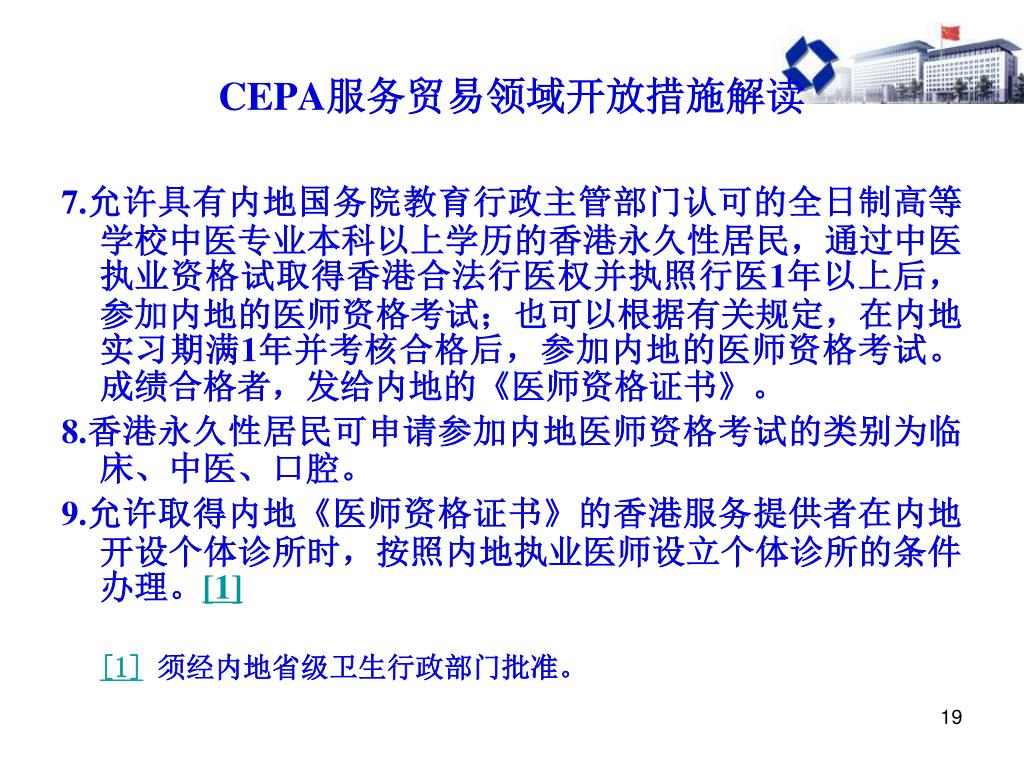 CEPA服务贸易领域开放措施解读

7.允许具有内地国务院教育行政主管部门认可的全日制高等学校中医专业本科以上学历的香港永久性居民，通过中医执业资格试取得香港合法行医权并执照行医1年以上后，参加内地的医师资格考试；也可以根据有关规定，在内地实习期满1年并考核合格后，参加内地的医师资格考试。成绩合格者，发给内地的《医师资格证书》。

8.香港永久性居民可申请参加内地医师资格考试的类别为临床、中医、口腔。

9.允许取得内地《医师资格证书》的香港服务提供者在内地开设个体诊所时，按照内地执业医师设立个体诊所的条件办理。[1]

[1] 须经内地省级卫生行政部门批准。

19